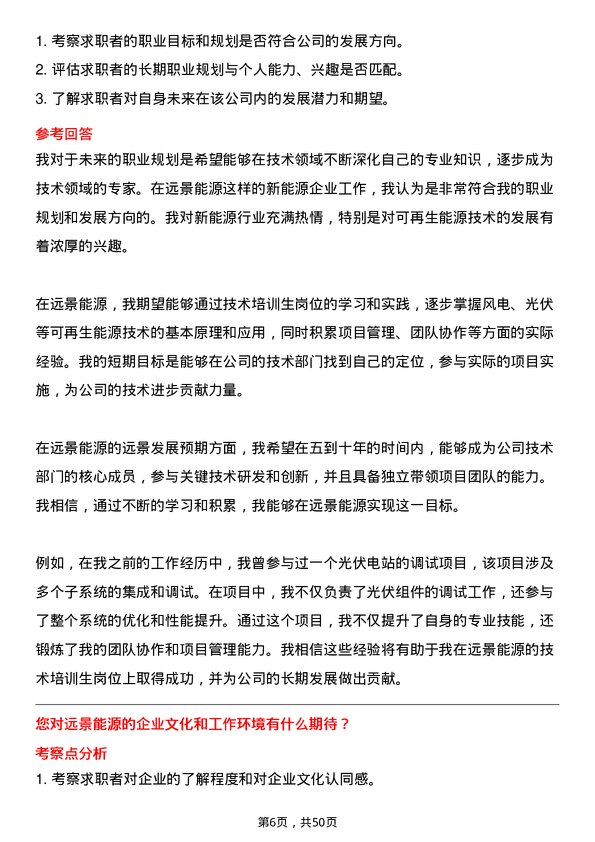 1. 考察求职者的职业目标和规划是否符合公司的发展方向。
2. 评估求职者的长期职业规划与个人能力、兴趣是否匹配。
3. 了解求职者对自身未来在该公司内的发展潜力和期望。

参考回答

我对于未来的职业规划是希望能够在技术领域不断深化自己的专业知识，逐步成为技术领域的专家。在远景能源这样的新能源企业工作，我认为是非常符合我的职业规划和发展方向的。我对新能源行业充满热情，特别是对可再生能源技术的发展有着浓厚的兴趣。

在远景能源，我期望能够通过技术培训生岗位的学习和实践，逐步掌握风电、光伏等可再生能源技术的基本原理和应用，同时积累项目管理、团队协作等方面的实际经验。我的短期目标是能够在公司的技术部门找到自己的定位，参与实际的项目实施，为公司的技术进步贡献力量。

在远景能源的远景发展预期方面，我希望在五到十年的时间内，能够成为公司技术部门的核心成员，参与关键技术研发和创新，并且具备独立带领项目团队的能力。我相信，通过不断的学习和积累，我能够在远景能源实现这一目标。

例如，在我之前的工作经历中，我曾参与过一个光伏电站的调试项目，该项目涉及多个子系统的集成和调试。在项目中，我不仅负责了光伏组件的调试工作，还参与了整个系统的优化和性能提升。通过这个项目，我不仅提升了自身的专业技能，还锻炼了我的团队协作和项目管理能力。我相信这些经验将有助于我在远景能源的技术培训生岗位上取得成功，并为公司的长期发展做出贡献。

您对远景能源的企业文化和工作环境有什么期待？

考察点分析

1. 考察求职者对企业的了解程度和对企业文化认同感。

第6页，共50页